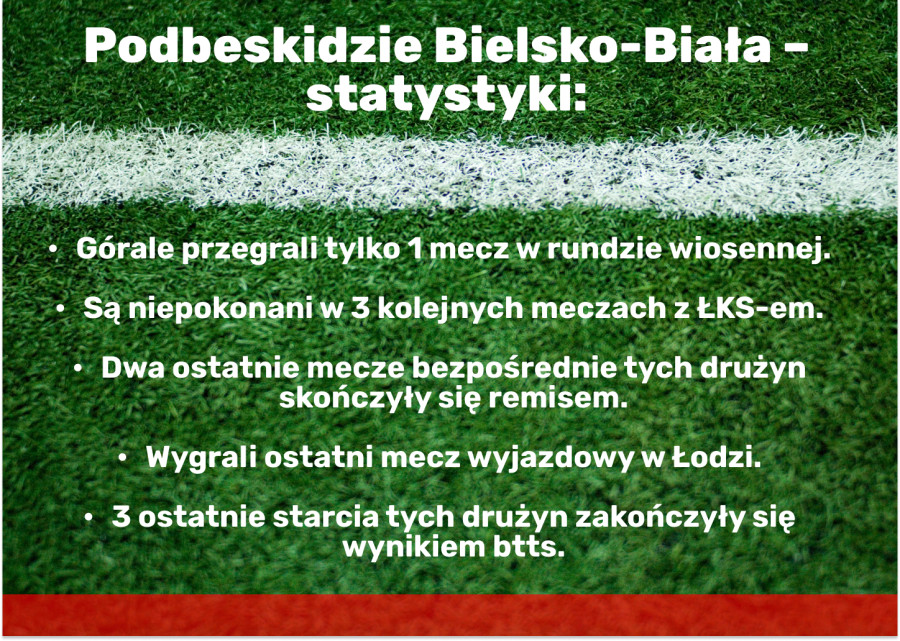 Podbeskidzie Bielsko-Biała – statystyki:

• Górale przegrali tylko 1 mecz w rundzie wiosennej.

• Są niepokonani w 3 kolejnych meczach z ŁKS-em.

• Dwa ostatnie mecze bezpośrednie tych drużyn skończyły się remisem.

• Wygrali ostatni mecz wyjazdowy w Łodzi.

• 3 ostatnie starcia tych drużyn zakończyły się wynikiem btts.